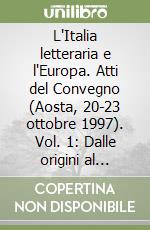 unilibro

L'Italia letteraria e l'Europa. Atti del Convegno (Aosta, 20-23 ottobre 1997). Vol. 1: Dalle origini al...

COPERTINA NON DISPONIBILE